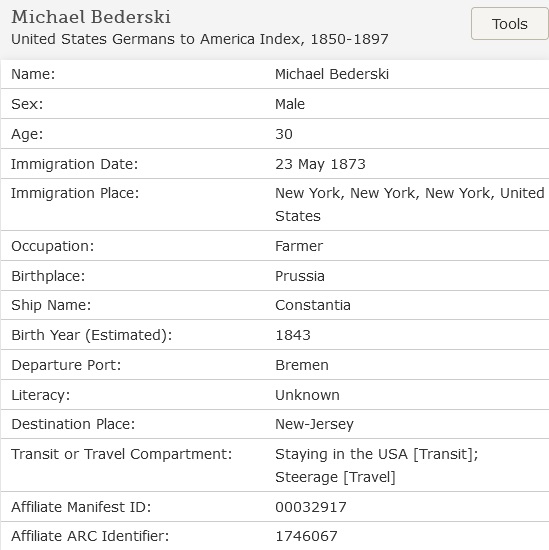 Michael Bederski
United States Germans to America Index, 1850-1897

Tools

| | |
|---|---|
| Name: | Michael Bederski |
| Sex: | Male |
| Age: | 30 |
| Immigration Date: | 23 May 1873 |
| Immigration Place: | New York, New York, New York, United States |
| Occupation: | Farmer |
| Birthplace: | Prussia |
| Ship Name: | Constantia |
| Birth Year (Estimated): | 1843 |
| Departure Port: | Bremen |
| Literacy: | Unknown |
| Destination Place: | New-Jersey |
| Transit or Travel Compartment: | Staying in the USA [Transit]; Steerage [Travel] |
| Affiliate Manifest ID: | 00032917 |
| Affiliate ARC Identifier: | 1746067 |